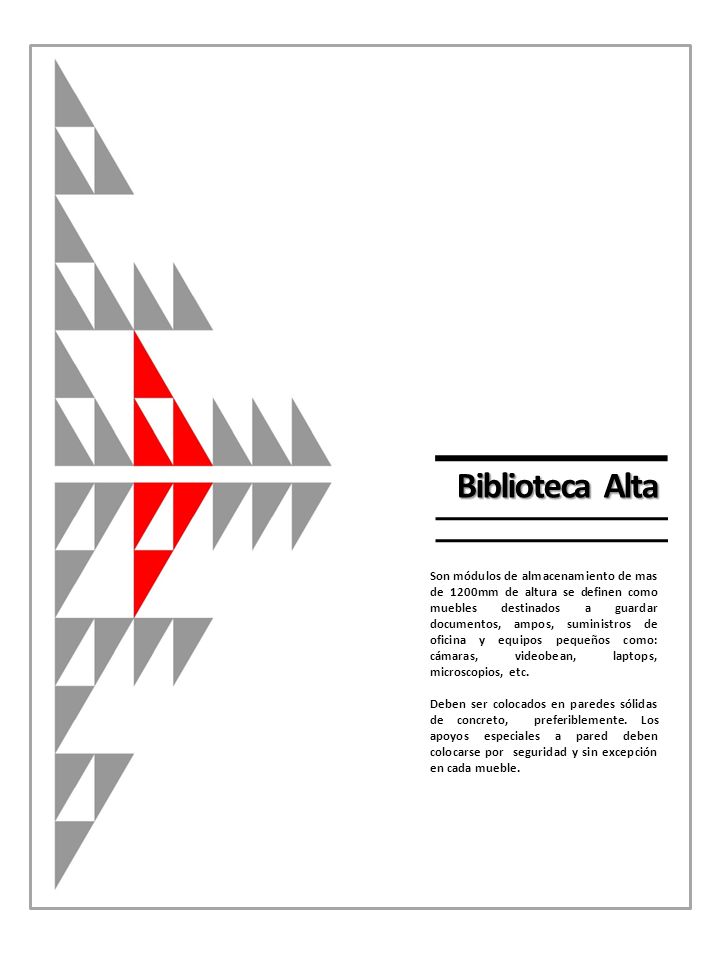 Biblioteca Alta

Son módulos de almacenamiento de mas de 1200mm de altura se definen como muebles destinados a guardar documentos, ampos, suministros de oficina y equipos pequeños como: cámaras, videobean, laptops, microscopios, etc.

Deben ser colocados en paredes sólidas de concreto, preferiblemente. Los apoyos especiales a pared deben colocarse por seguridad y sin excepción en cada mueble.